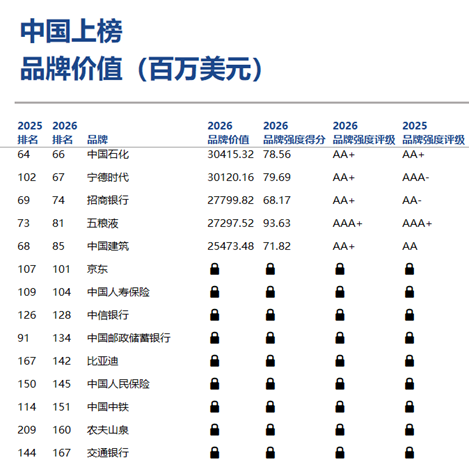 中国上榜
品牌价值（百万美元）

| 2025 排名 | 2026 排名 | 品牌 | 2026 品牌价值 | 2026 品牌强度得分 | 2026 品牌强度评级 | 2025 品牌强度评级 |
|---|---|---|---|---|---|---|
| 64 | 66 | 中国石化 | 30415.32 | 78.56 | AA+ | AA+ |
| 102 | 67 | 宁德时代 | 30120.16 | 79.69 | AA+ | AAA- |
| 69 | 74 | 招商银行 | 27799.82 | 68.17 | AA+ | AA- |
| 73 | 81 | 五粮液 | 27297.52 | 93.63 | AAA+ | AAA+ |
| 68 | 85 | 中国建筑 | 25473.48 | 71.82 | AA+ | AA |
| 107 | 101 | 京东 | | | | |
| 109 | 104 | 中国人寿保险 | | | | |
| 126 | 128 | 中信银行 | | | | |
| 91 | 134 | 中国邮政储蓄银行 | | | | |
| 167 | 142 | 比亚迪 | | | | |
| 150 | 145 | 中国人民保险 | | | | |
| 114 | 151 | 中国中铁 | | | | |
| 209 | 160 | 农夫山泉 | | | | |
| 144 | 167 | 交通银行 | | | | |